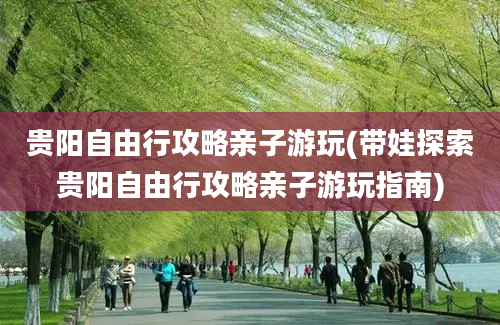 贵阳自由行攻略亲子游玩(带娃探索贵阳自由行攻略亲子游玩指南)